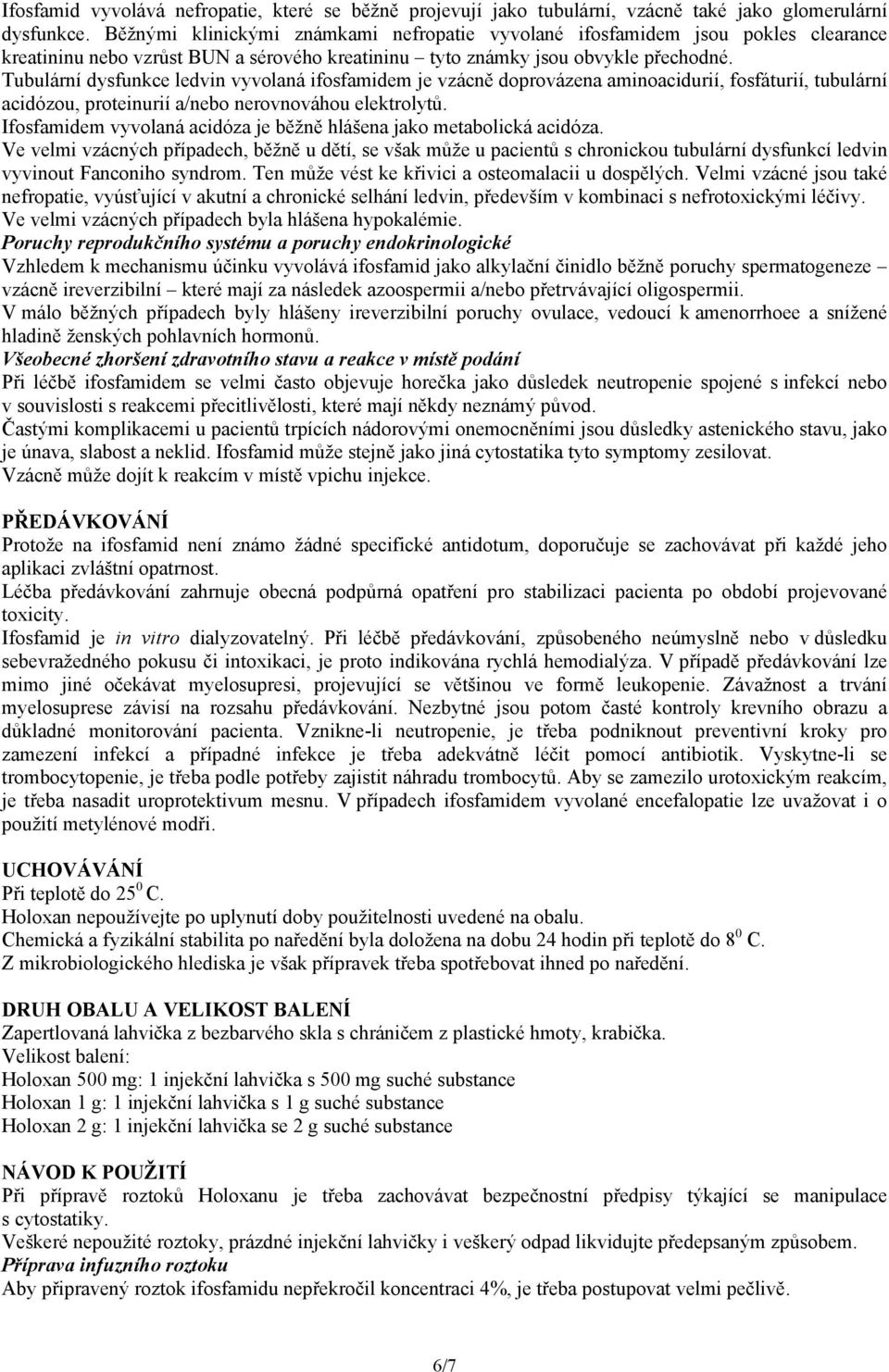 Ifosfamid vyvolává nefropatie, které se běžně projevují jako tubulární, vzácně také jako glomerulární dysfunkce. Běžnými klinickými známkami nefropatie vyvolané ifosfamidem jsou pokles clearance kreatininu nebo vzrůst BUN a sérového kreatininu – tyto známky jsou obvykle přechodné.
Tubulární dysfunkce ledvin vyvolaná ifosfamidem je vzácně doprovázena aminoacidurií, fosfáturií, tubulární acidózou, proteinurií a/nebo nerovnováhou elektrolytů.
Ifosfamidem vyvolaná acidóza je běžně hlášena jako metabolická acidóza.
Ve velmi vzácných případech, běžně u dětí, se však může u pacientů s chronickou tubulární dysfunkcí ledvin vyvinout Fanconiho syndrom. Ten může vést ke křivici a osteomalacii u dospělých. Velmi vzácné jsou také nefropatie, vyúsťující v akutní a chronické selhání ledvin, především v kombinaci s nefrotoxickými léčivy.
Ve velmi vzácných případech byla hlášena hypokalémie.
Poruchy reprodukčního systému a poruchy endokrinologické
Vzhledem k mechanismu účinku vyvolává ifosfamid jako alkylační činidlo běžně poruchy spermatogeneze – vzácně ireverzibilní – které mají za následek azoospermii a/nebo přetrvávající oligospermii.
V málo běžných případech byly hlášeny ireverzibilní poruchy ovulace, vedoucí k amenorrhoee a snížené hladině ženských pohlavních hormonů.
Všeobecné zhoršení zdravotního stavu a reakce v místě podání
Při léčbě ifosfamidem se velmi často objevuje horečka jako důsledek neutropenie spojené s infekcí nebo v souvislosti s reakcemi přecitlivělosti, které mají někdy neznámý původ.
Častými komplikacemi u pacientů trpících nádorovými onemocněními jsou důsledky astenického stavu, jako je únava, slabost a neklid. Ifosfamid může stejně jako jiná cytostatika tyto symptomy zesilovat.
Vzácně může dojít k reakcím v místě vpichu injekce.

PŘEDÁVKOVÁNÍ
Protože na ifosfamid není známo žádné specifické antidotum, doporučuje se zachovávat při každé jeho aplikaci zvláštní opatrnost.
Léčba předávkování zahrnuje obecná podpůrná opatření pro stabilizaci pacienta po období projevované toxicity.
Ifosfamid je in vitro dialyzovatelný. Při léčbě předávkování, způsobeného neúmyslně nebo v důsledku sebevražedného pokusu či intoxikaci, je proto indikována rychlá hemodialýza. V případě předávkování lze mimo jiné očekávat myelosupresi, projevující se většinou ve formě leukopenie. Závažnost a trvání myelosuprese závisí na rozsahu předávkování. Nezbytné jsou potom časté kontroly krevního obrazu a důkladné monitorování pacienta. Vznikne-li neutropenie, je třeba podniknout preventivní kroky pro zamezení infekcí a případné infekce je třeba adekvátně léčit pomocí antibiotik. Vyskytne-li se trombocytopenie, je třeba podle potřeby zajistit náhradu trombocytů. Aby se zamezilo urotoxickým reakcím, je třeba nasadit uroprotektivum mesnu. V případech ifosfamidem vyvolané encefalopatie lze uvažovat i o použití metylénové modři.

UCHOVÁVÁNÍ
Při teplotě do $25^0$ C.
Holoxan nepoužívejte po uplynutí doby použitelnosti uvedené na obalu.
Chemická a fyzikální stabilita po naředění byla doložena na dobu 24 hodin při teplotě do $8^0$ C.
Z mikrobiologického hlediska je však přípravek třeba spotřebovat ihned po naředění.

DRUH OBALU A VELIKOST BALENÍ
Zapertlovaná lahvička z bezbarvého skla s chráničem z plastické hmoty, krabička.
Velikost balení:
Holoxan 500 mg: 1 injekční lahvička s 500 mg suché substance
Holoxan 1 g: 1 injekční lahvička s 1 g suché substance
Holoxan 2 g: 1 injekční lahvička se 2 g suché substance

NÁVOD K POUŽITÍ
Při přípravě roztoků Holoxanu je třeba zachovávat bezpečnostní předpisy týkající se manipulace s cytostatiky.
Veškeré nepoužité roztoky, prázdné injekční lahvičky i veškerý odpad likvidujte předepsaným způsobem.
Příprava infuzního roztoku
Aby připravený roztok ifosfamidu nepřekročil koncentraci 4%, je třeba postupovat velmi pečlivě.

6/7